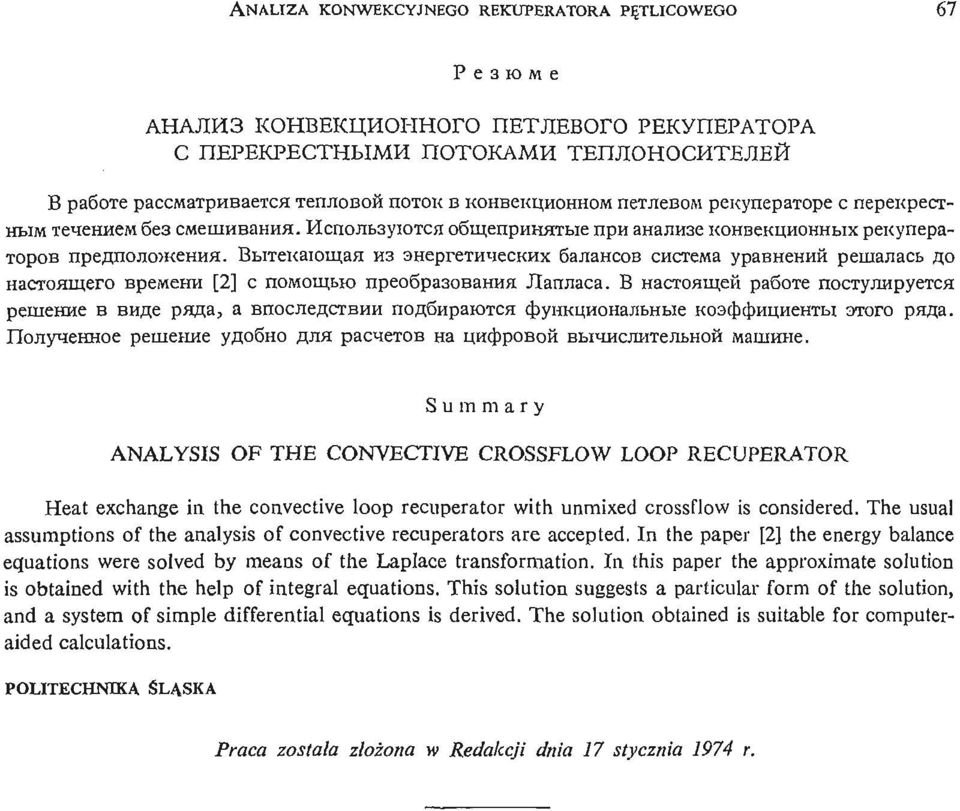 ANALIZA KONWEKCYJNEGO REKUPERATORA PĘTLICOWEGO 67

Резюме

АНАЛИЗ КОНВЕКЦИОННОГО ПЕТЛЕВОГО РЕКУПЕРАТОРА С ПЕРЕКРЕСТНЫМИ ПОТОКАМИ ТЕПЛОНОСИТЕЛЕЙ

В работе рассматривается тепловой поток в конвекционном петлевом рекуператоре с перекрестным течением без смешивания. Используются общепринятые при анализе конвекционных рекуператоров предположения. Вытекающая из энергетических балансов система уравнений решалась до настоящего времени [2] с помощью преобразования Лапласа. В настоящей работе постулируется решение в виде ряда, а впоследствии подбираются функциональные коэффициенты этого ряда. Полученное решение удобно для расчетов на цифровой вычислительной машине.

Summary

ANALYSIS OF THE CONVECTIVE CROSSFLOW LOOP RECUPERATOR

Heat exchange in the convective loop recuperator with unmixed crossflow is considered. The usual assumptions of the analysis of convective recuperators are accepted. In the paper [2] the energy balance equations were solved by means of the Laplace transformation. In this paper the approximate solution is obtained with the help of integral equations. This solution suggests a particular form of the solution, and a system of simple differential equations is derived. The solution obtained is suitable for computer-aided calculations.

POLITECHNIKA ŚLĄSKA

Praca została złożona w Redakcji dnia 17 stycznia 1974 r.